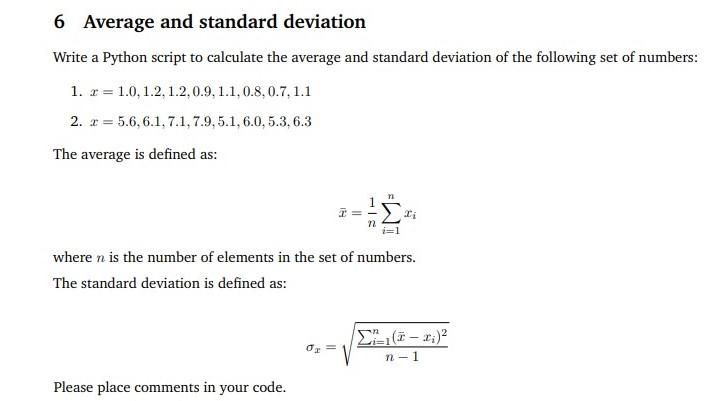 6 Average and standard deviation

Write a Python script to calculate the average and standard deviation of the following set of numbers:

1. $x = 1.0, 1.2, 1.2, 0.9, 1.1, 0.8, 0.7, 1.1$

2. $x = 5.6, 6.1, 7.1, 7.9, 5.1, 6.0, 5.3, 6.3$

The average is defined as:

$$\bar{x} = \frac{1}{n}\sum_{i=1}^{n} x_i$$

where $n$ is the number of elements in the set of numbers.

The standard deviation is defined as:

$$\sigma_x = \sqrt{\frac{\sum_{i=1}^{n}(\bar{x} - x_i)^2}{n-1}}$$

Please place comments in your code.